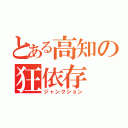 とある高知の狂依存
ジャンクション